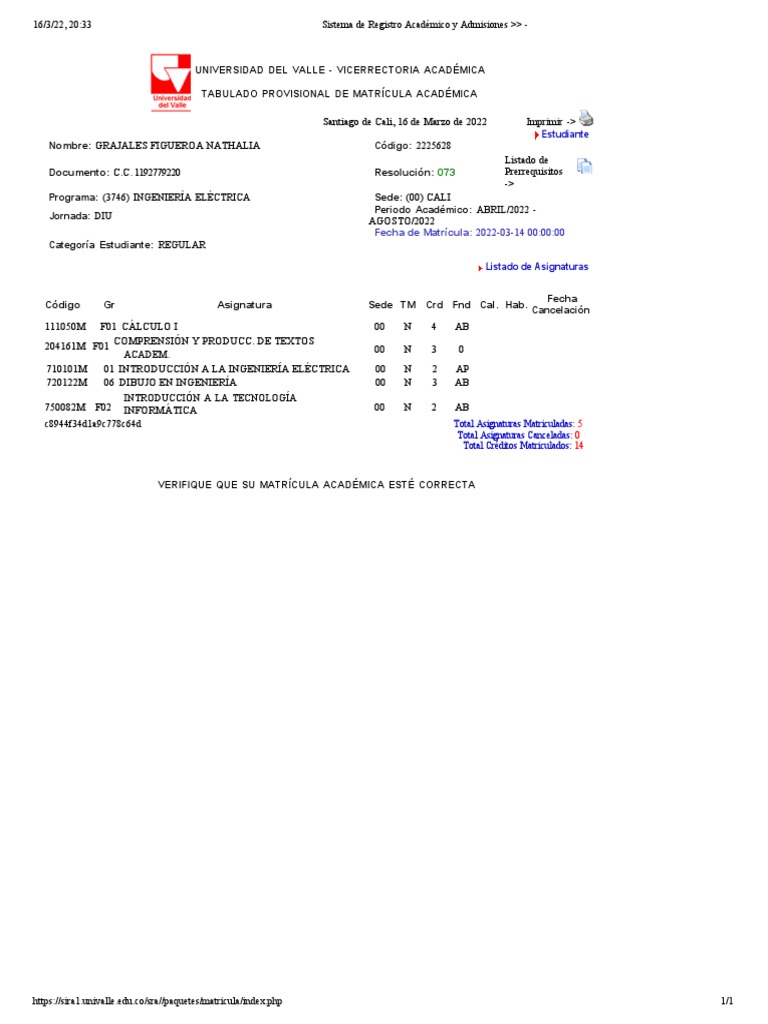 16/3/22, 20:33

Sistema de Registro Académico y Admisiones >> -

Universidad del Valle

UNIVERSIDAD DEL VALLE - VICERRECTORIA ACADÉMICA

TABULADO PROVISIONAL DE MATRÍCULA ACADÉMICA

Santiago de Cali, 16 de Marzo de 2022

Imprimir ->

Estudiante

Nombre: GRAJALES FIGUEROA NATHALIA

Código: 2225628

Documento: C.C. 1192779220

Resolución: 073

Listado de Prerrequisitos ->

Programa: (3746) INGENIERÍA ELÉCTRICA

Sede: (00) CALI

Jornada: DIU

Periodo Académico: ABRIL/2022 - AGOSTO/2022

Fecha de Matrícula: 2022-03-14 00:00:00

Categoría Estudiante: REGULAR

Listado de Asignaturas

| Código | Gr | Asignatura | Sede | TM | Crd | Fnd | Cal. | Hab. | Fecha Cancelación |
|---|---|---|---|---|---|---|---|---|---|
| 111050M | F01 | CÁLCULO I | 00 | N | 4 | AB | | | |
| 204161M | F01 | COMPRENSIÓN Y PRODUCC. DE TEXTOS ACADEM. | 00 | N | 3 | 0 | | | |
| 710101M | 01 | INTRODUCCIÓN A LA INGENIERÍA ELÉCTRICA | 00 | N | 2 | AP | | | |
| 720122M | 06 | DIBUJO EN INGENIERÍA | 00 | N | 3 | AB | | | |
| 750082M | F02 | INTRODUCCIÓN A LA TECNOLOGÍA INFORMÁTICA | 00 | N | 2 | AB | | | |

c8944f34d1a9c778c64d

Total Asignaturas Matriculadas: 5
Total Asignaturas Canceladas: 0
Total Créditos Matriculados: 14

VERIFIQUE QUE SU MATRÍCULA ACADÉMICA ESTÉ CORRECTA

https://sira1.univalle.edu.co/sra//paquetes/matricula/index.php

1/1